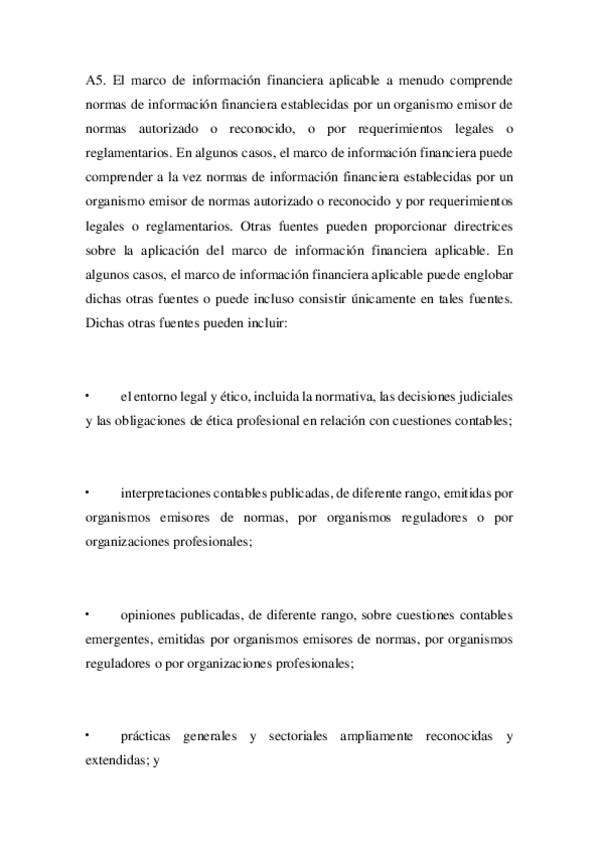 A5. El marco de información financiera aplicable a menudo comprende normas de información financiera establecidas por un organismo emisor de normas autorizado o reconocido, o por requerimientos legales o reglamentarios. En algunos casos, el marco de información financiera puede comprender a la vez normas de información financiera establecidas por un organismo emisor de normas autorizado o reconocido y por requerimientos legales o reglamentarios. Otras fuentes pueden proporcionar directrices sobre la aplicación del marco de información financiera aplicable. En algunos casos, el marco de información financiera aplicable puede englobar dichas otras fuentes o puede incluso consistir únicamente en tales fuentes. Dichas otras fuentes pueden incluir:

• el entorno legal y ético, incluida la normativa, las decisiones judiciales y las obligaciones de ética profesional en relación con cuestiones contables;

• interpretaciones contables publicadas, de diferente rango, emitidas por organismos emisores de normas, por organismos reguladores o por organizaciones profesionales;

• opiniones publicadas, de diferente rango, sobre cuestiones contables emergentes, emitidas por organismos emisores de normas, por organismos reguladores o por organizaciones profesionales;

• prácticas generales y sectoriales ampliamente reconocidas y extendidas; y